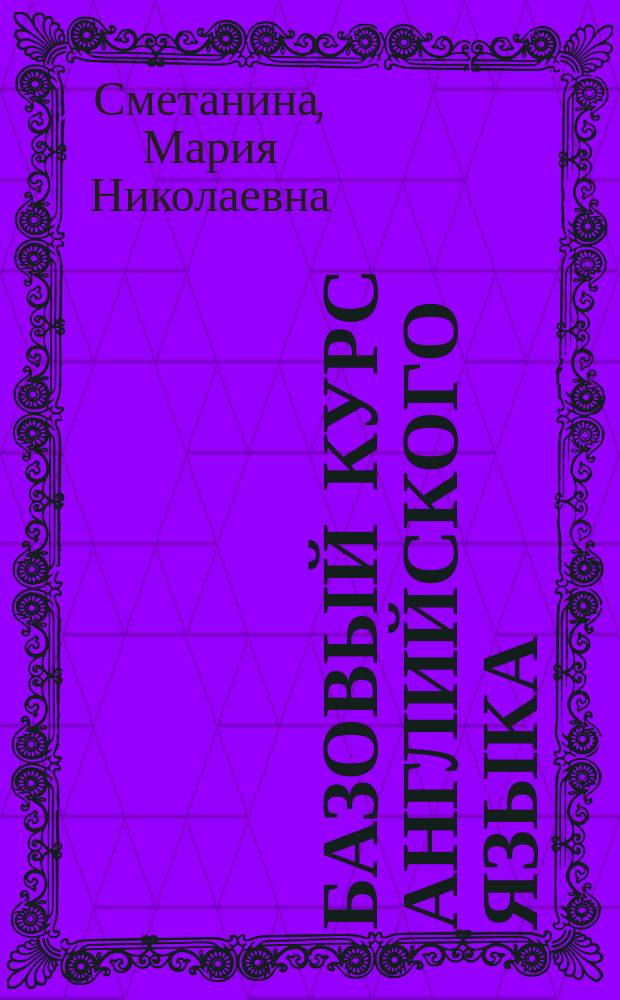 Сметанина, Мария Николаевна

БАЗОВЫЙ КУРС АНГЛИЙСКОГО ЯЗЫКА